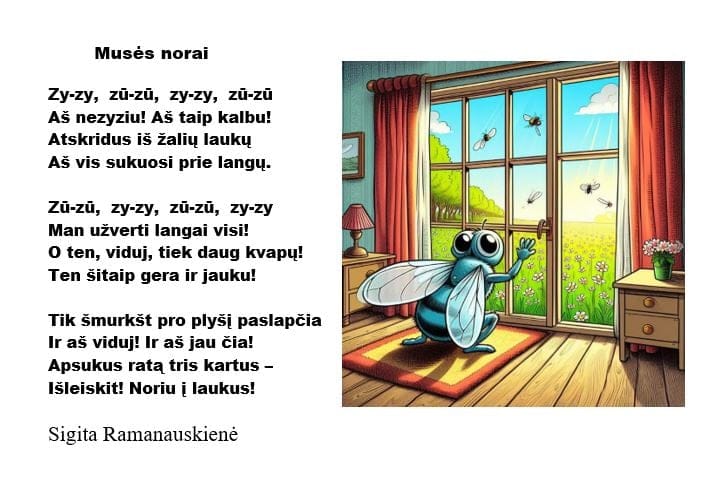 Musės norai

Zy-zy, zū-zū, zy-zy, zū-zū
Aš nezyziu! Aš taip kalbu!
Atskridus iš žalių laukų
Aš vis sukuosi prie langų.

Zū-zū, zy-zy, zū-zū, zy-zy
Man užverti langai visi!
O ten, viduj, tiek daug kvapų!
Ten šitaip gera ir jauku!

Tik šmurkšt pro plyšį paslapčia
Ir aš viduj! Ir aš jau čia!
Apsukus ratą tris kartus –
Išleiskit! Noriu į laukus!

Sigita Ramanauskienė